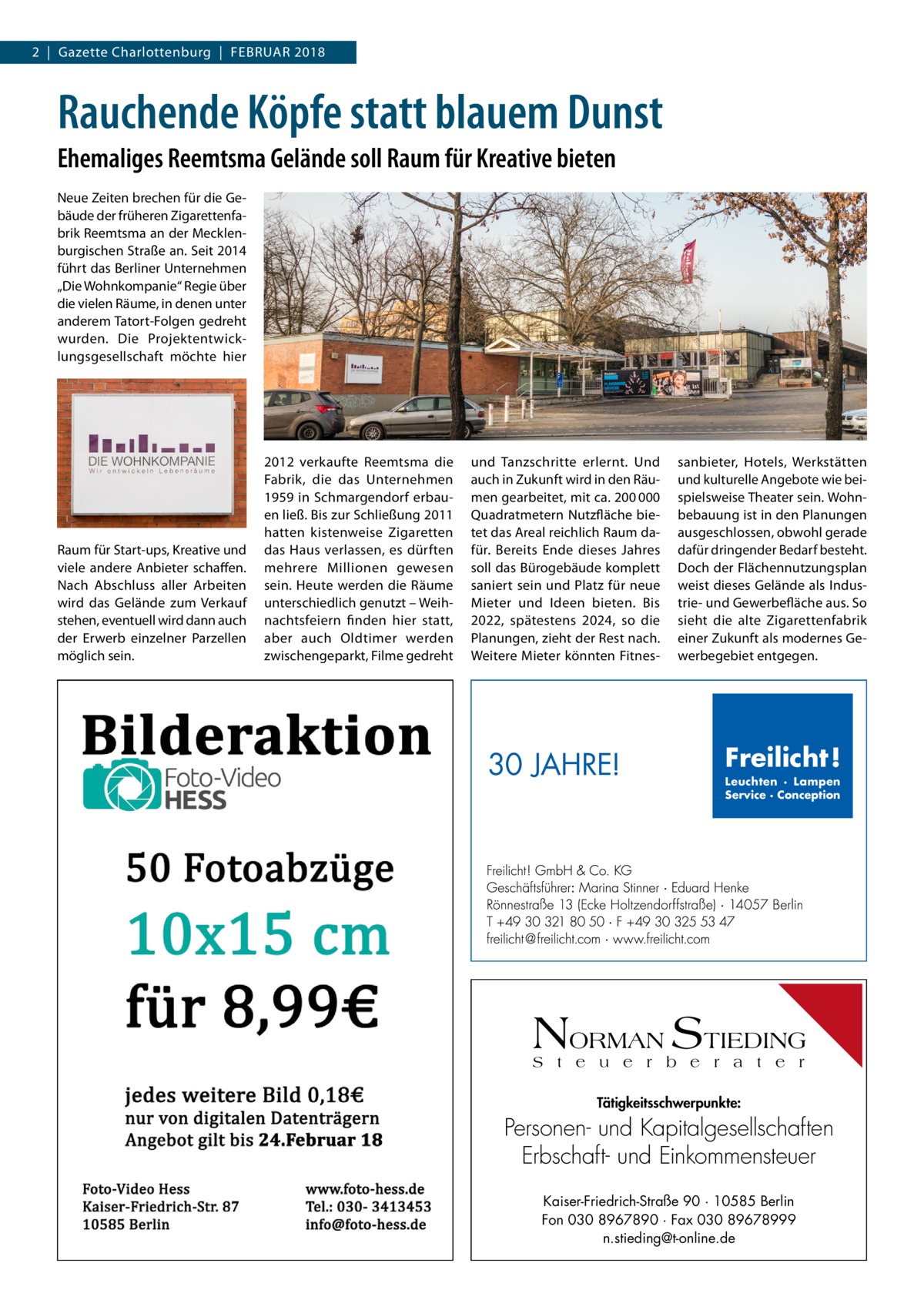 2 | Gazette Charlottenburg | FEBRUAR 2018

Rauchende Köpfe statt blauem Dunst

Ehemaliges Reemtsma Gelände soll Raum für Kreative bieten

Neue Zeiten brechen für die Gebäude der früheren Zigarettenfabrik Reemtsma an der Mecklenburgischen Straße an. Seit 2014 führt das Berliner Unternehmen „Die Wohnkompanie“ Regie über die vielen Räume, in denen unter anderem Tatort-Folgen gedreht wurden. Die Projektentwicklungsgesellschaft möchte hier

DIE WOHNKOMPANIE
Wir entwickeln Lebensräume

Raum für Start-ups, Kreative und viele andere Anbieter schaffen. Nach Abschluss aller Arbeiten wird das Gelände zum Verkauf stehen, eventuell wird dann auch der Erwerb einzelner Parzellen möglich sein.

2012 verkaufte Reemtsma die Fabrik, die das Unternehmen 1959 in Schmargendorf erbauen ließ. Bis zur Schließung 2011 hatten kistenweise Zigaretten das Haus verlassen, es dürften mehrere Millionen gewesen sein. Heute werden die Räume unterschiedlich genutzt – Weihnachtsfeiern finden hier statt, aber auch Oldtimer werden zwischengeparkt, Filme gedreht und Tanzschritte erlernt. Und auch in Zukunft wird in den Räumen gearbeitet, mit ca. 200 000 Quadratmetern Nutzfläche bietet das Areal reichlich Raum dafür. Bereits Ende dieses Jahres soll das Bürogebäude komplett saniert sein und Platz für neue Mieter und Ideen bieten. Bis 2022, spätestens 2024, so die Planungen, zieht der Rest nach. Weitere Mieter könnten Fitnessanbieter, Hotels, Werkstätten und kulturelle Angebote wie beispielsweise Theater sein. Wohnbebauung ist in den Planungen ausgeschlossen, obwohl gerade dafür dringender Bedarf besteht. Doch der Flächennutzungsplan weist dieses Gelände als Industrie- und Gewerbefläche aus. So sieht die alte Zigarettenfabrik einer Zukunft als modernes Gewerbegebiet entgegen.

Bilderaktion
Foto-Video HESS

50 Fotoabzüge
10x15 cm
für 8,99€

jedes weitere Bild 0,18€
nur von digitalen Datenträgern
Angebot gilt bis 24.Februar 18

Foto-Video Hess
Kaiser-Friedrich-Str. 87
10585 Berlin

www.foto-hess.de
Tel.: 030- 3413453
info@foto-hess.de

30 JAHRE!

Freilicht!
Leuchten · Lampen
Service · Conception

Freilicht! GmbH & Co. KG
Geschäftsführer: Marina Stinner · Eduard Henke
Rönnestraße 13 (Ecke Holtzendorffstraße) · 14057 Berlin
T +49 30 321 80 50 · F +49 30 325 53 47
freilicht@freilicht.com · www.freilicht.com

NORMAN STIEDING
Steuerberater

Tätigkeitsschwerpunkte:

Personen- und Kapitalgesellschaften
Erbschaft- und Einkommensteuer

Kaiser-Friedrich-Straße 90 · 10585 Berlin
Fon 030 8967890 · Fax 030 89678999
n.stieding@t-online.de